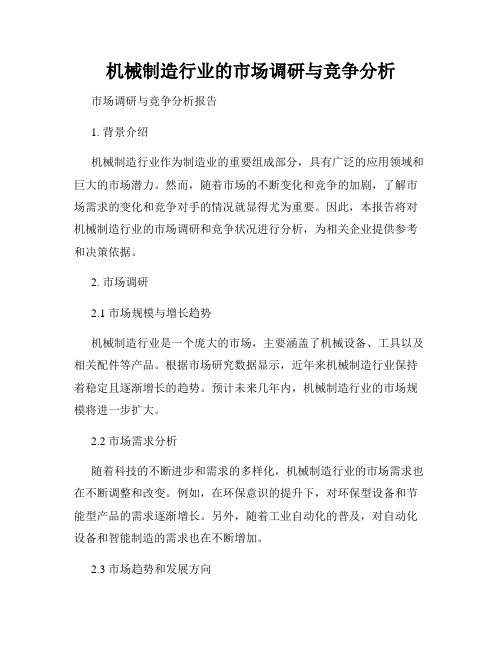 机械制造行业的市场调研与竞争分析

市场调研与竞争分析报告

1. 背景介绍

机械制造行业作为制造业的重要组成部分，具有广泛的应用领域和巨大的市场潜力。然而，随着市场的不断变化和竞争的加剧，了解市场需求的变化和竞争对手的情况就显得尤为重要。因此，本报告将对机械制造行业的市场调研和竞争状况进行分析，为相关企业提供参考和决策依据。

2. 市场调研

2.1 市场规模与增长趋势

机械制造行业是一个庞大的市场，主要涵盖了机械设备、工具以及相关配件等产品。根据市场研究数据显示，近年来机械制造行业保持着稳定且逐渐增长的趋势。预计未来几年内，机械制造行业的市场规模将进一步扩大。

2.2 市场需求分析

随着科技的不断进步和需求的多样化，机械制造行业的市场需求也在不断调整和改变。例如，在环保意识的提升下，对环保型设备和节能型产品的需求逐渐增长。另外，随着工业自动化的普及，对自动化设备和智能制造的需求也在不断增加。

2.3 市场趋势和发展方向